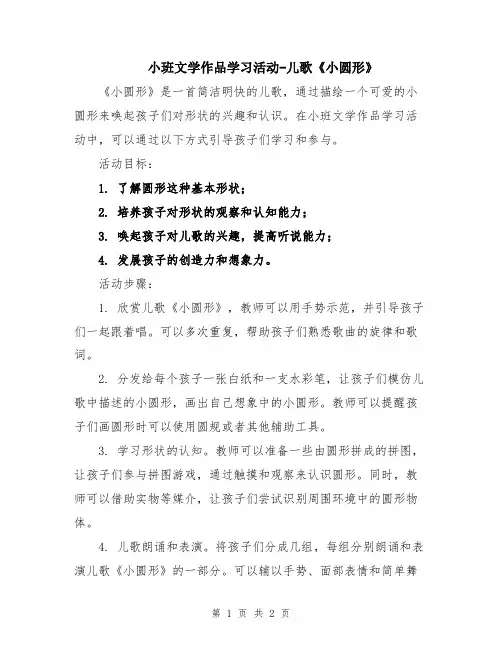 小班文学作品学习活动-儿歌《小圆形》

《小圆形》是一首简洁明快的儿歌，通过描绘一个可爱的小圆形来唤起孩子们对形状的兴趣和认识。在小班文学作品学习活动中，可以通过以下方式引导孩子们学习和参与。

活动目标：

1. 了解圆形这种基本形状；

2. 培养孩子对形状的观察和认知能力；

3. 唤起孩子对儿歌的兴趣，提高听说能力；

4. 发展孩子的创造力和想象力。

活动步骤：

1. 欣赏儿歌《小圆形》，教师可以用手势示范，并引导孩子们一起跟着唱。可以多次重复，帮助孩子们熟悉歌曲的旋律和歌词。

2. 分发给每个孩子一张白纸和一支水彩笔，让孩子们模仿儿歌中描述的小圆形，画出自己想象中的小圆形。教师可以提醒孩子们画圆形时可以使用圆规或者其他辅助工具。

3. 学习形状的认知。教师可以准备一些由圆形拼成的拼图，让孩子们参与拼图游戏，通过触摸和观察来认识圆形。同时，教师可以借助实物等媒介，让孩子们尝试识别周围环境中的圆形物体。

4. 儿歌朗诵和表演。将孩子们分成几组，每组分别朗诵和表演儿歌《小圆形》的一部分。可以辅以手势、面部表情和简单舞

第 1 页 共 2 页